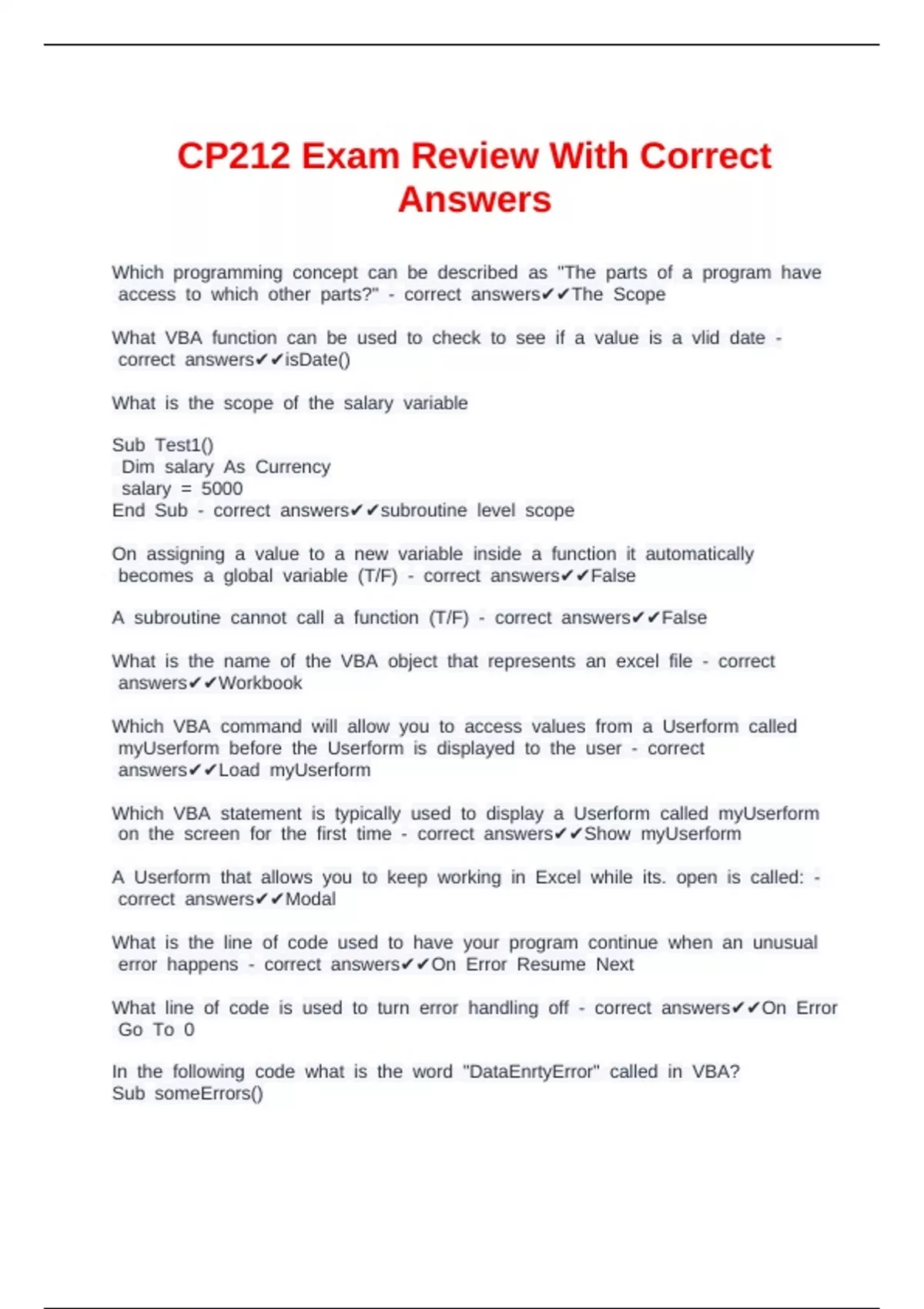 CP212 Exam Review With Correct Answers

Which programming concept can be described as "The parts of a program have access to which other parts?" - correct answers✔✔The Scope

What VBA function can be used to check to see if a value is a vlid date - correct answers✔✔isDate()

What is the scope of the salary variable

Sub Test1()
Dim salary As Currency
salary = 5000
End Sub - correct answers✔✔subroutine level scope

On assigning a value to a new variable inside a function it automatically becomes a global variable (T/F) - correct answers✔✔False

A subroutine cannot call a function (T/F) - correct answers✔✔False

What is the name of the VBA object that represents an excel file - correct answers✔✔Workbook

Which VBA command will allow you to access values from a Userform called myUserform before the Userform is displayed to the user - correct answers✔✔Load myUserform

Which VBA statement is typically used to display a Userform called myUserform on the screen for the first time - correct answers✔✔Show myUserform

A Userform that allows you to keep working in Excel while its. open is called: - correct answers✔✔Modal

What is the line of code used to have your program continue when an unusual error happens - correct answers✔✔On Error Resume Next

What line of code is used to turn error handling off - correct answers✔✔On Error Go To 0

In the following code what is the word "DataEnrtyError" called in VBA?
Sub someErrors()